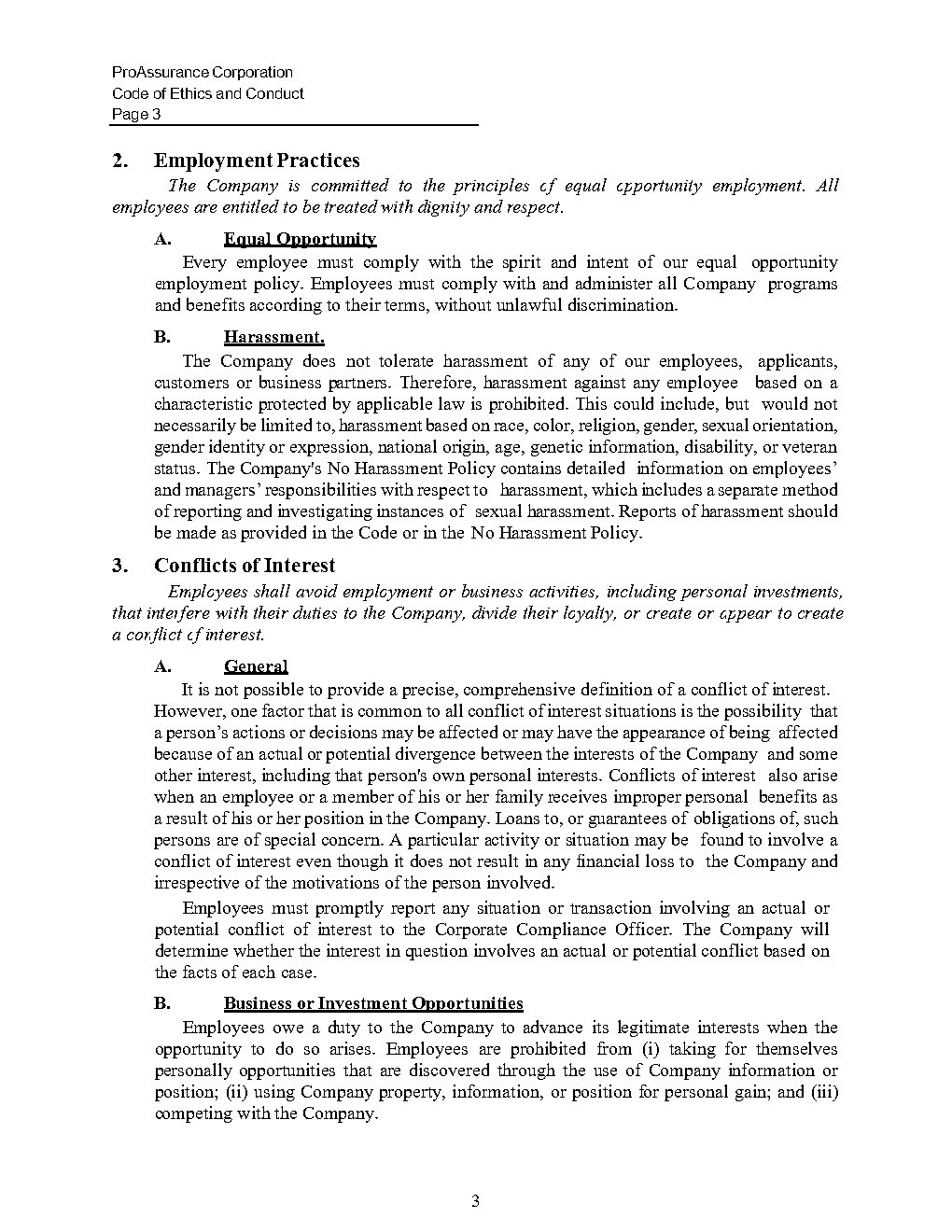 ProAssurance Corporation
Code of Ethics and Conduct
Page 3

2. Employment Practices

The Company is committed to the principles of equal opportunity employment. All employees are entitled to be treated with dignity and respect.

A. Equal Opportunity

Every employee must comply with the spirit and intent of our equal opportunity employment policy. Employees must comply with and administer all Company programs and benefits according to their terms, without unlawful discrimination.

B. Harassment.

The Company does not tolerate harassment of any of our employees, applicants, customers or business partners. Therefore, harassment against any employee based on a characteristic protected by applicable law is prohibited. This could include, but would not necessarily be limited to, harassment based on race, color, religion, gender, sexual orientation, gender identity or expression, national origin, age, genetic information, disability, or veteran status. The Company's No Harassment Policy contains detailed information on employees' and managers' responsibilities with respect to harassment, which includes a separate method of reporting and investigating instances of sexual harassment. Reports of harassment should be made as provided in the Code or in the No Harassment Policy.

3. Conflicts of Interest

Employees shall avoid employment or business activities, including personal investments, that interfere with their duties to the Company, divide their loyalty, or create or appear to create a conflict of interest.

A. General

It is not possible to provide a precise, comprehensive definition of a conflict of interest. However, one factor that is common to all conflict of interest situations is the possibility that a person's actions or decisions may be affected or may have the appearance of being affected because of an actual or potential divergence between the interests of the Company and some other interest, including that person's own personal interests. Conflicts of interest also arise when an employee or a member of his or her family receives improper personal benefits as a result of his or her position in the Company. Loans to, or guarantees of obligations of, such persons are of special concern. A particular activity or situation may be found to involve a conflict of interest even though it does not result in any financial loss to the Company and irrespective of the motivations of the person involved.

Employees must promptly report any situation or transaction involving an actual or potential conflict of interest to the Corporate Compliance Officer. The Company will determine whether the interest in question involves an actual or potential conflict based on the facts of each case.

B. Business or Investment Opportunities

Employees owe a duty to the Company to advance its legitimate interests when the opportunity to do so arises. Employees are prohibited from (i) taking for themselves personally opportunities that are discovered through the use of Company information or position; (ii) using Company property, information, or position for personal gain; and (iii) competing with the Company.

3